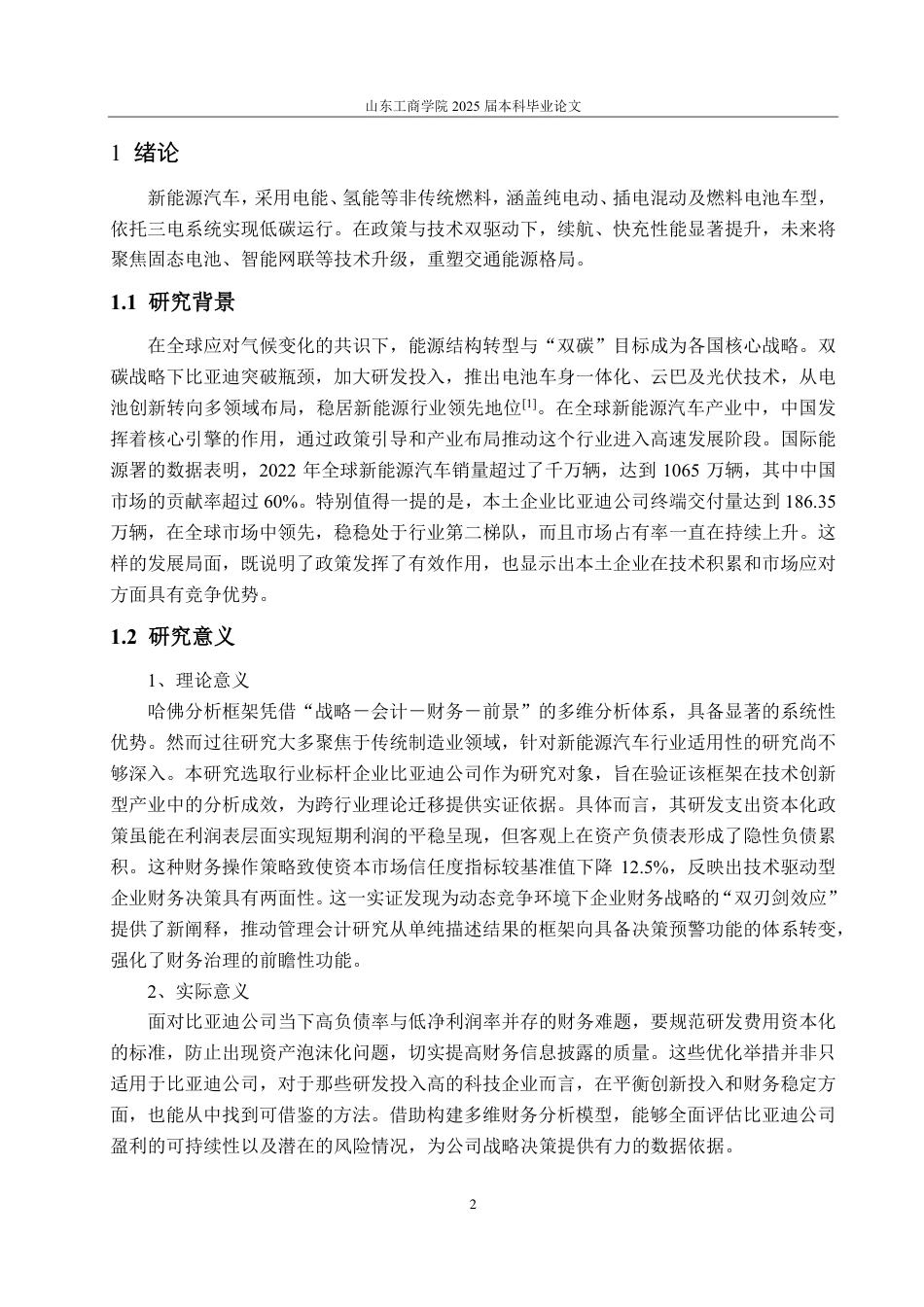 山东工商学院 2025 届本科毕业论文

1 绪论

新能源汽车，采用电能、氢能等非传统燃料，涵盖纯电动、插电混动及燃料电池车型，依托三电系统实现低碳运行。在政策与技术双驱动下，续航、快充性能显著提升，未来将聚焦固态电池、智能网联等技术升级，重塑交通能源格局。

1.1 研究背景

在全球应对气候变化的共识下，能源结构转型与“双碳”目标成为各国核心战略。双碳战略下比亚迪突破瓶颈，加大研发投入，推出电池车身一体化、云巴及光伏技术，从电池创新转向多领域布局，稳居新能源行业领先地位$^{[1]}$。在全球新能源汽车产业中，中国发挥着核心引擎的作用，通过政策引导和产业布局推动这个行业进入高速发展阶段。国际能源署的数据表明，2022 年全球新能源汽车销量超过了千万辆，达到 1065 万辆，其中中国市场的贡献率超过 60%。特别值得一提的是，本土企业比亚迪公司终端交付量达到 186.35 万辆，在全球市场中领先，稳稳处于行业第二梯队，而且市场占有率一直在持续上升。这样的发展局面，既说明了政策发挥了有效作用，也显示出本土企业在技术积累和市场应对方面具有竞争优势。

1.2 研究意义

1、理论意义

哈佛分析框架凭借“战略－会计－财务－前景”的多维分析体系，具备显著的系统性优势。然而过往研究大多聚焦于传统制造业领域，针对新能源汽车行业适用性的研究尚不够深入。本研究选取行业标杆企业比亚迪公司作为研究对象，旨在验证该框架在技术创新型产业中的分析成效，为跨行业理论迁移提供实证依据。具体而言，其研发支出资本化政策虽能在利润表层面实现短期利润的平稳呈现，但客观上在资产负债表形成了隐性负债累积。这种财务操作策略致使资本市场信任度指标较基准值下降 12.5%，反映出技术驱动型企业财务决策具有两面性。这一实证发现为动态竞争环境下企业财务战略的“双刃剑效应”提供了新阐释，推动管理会计研究从单纯描述结果的框架向具备决策预警功能的体系转变，强化了财务治理的前瞻性功能。

2、实际意义

面对比亚迪公司当下高负债率与低净利润率并存的财务难题，要规范研发费用资本化的标准，防止出现资产泡沫化问题，切实提高财务信息披露的质量。这些优化举措并非只适用于比亚迪公司，对于那些研发投入高的科技企业而言，在平衡创新投入和财务稳定方面，也能从中找到可借鉴的方法。借助构建多维财务分析模型，能够全面评估比亚迪公司盈利的可持续性以及潜在的风险情况，为公司战略决策提供有力的数据依据。

2